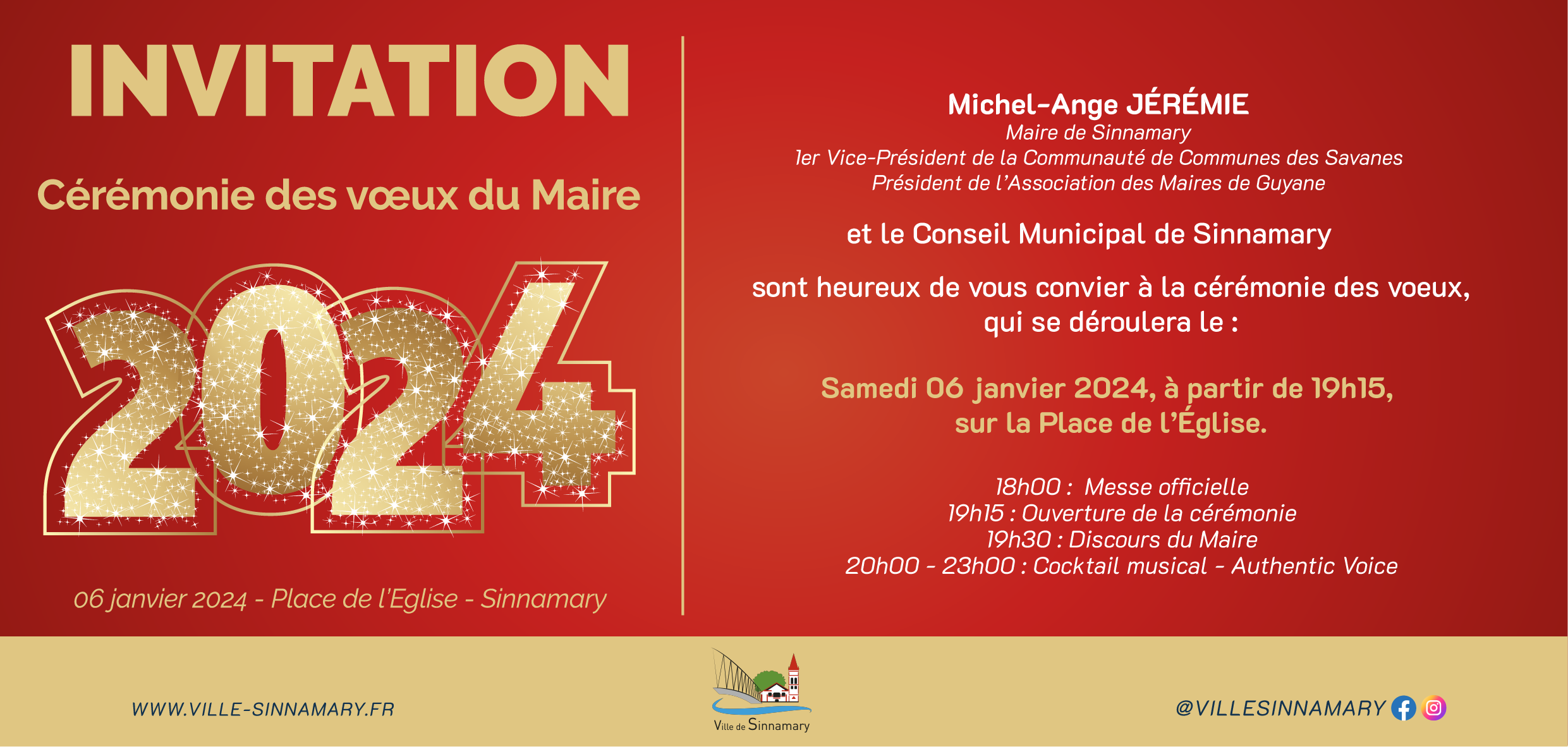 INVITATION

Cérémonie des vœux du Maire

2024

06 janvier 2024 - Place de l'Eglise - Sinnamary

Michel-Ange JÉRÉMIE
Maire de Sinnamary
1er Vice-Président de la Communauté de Communes des Savanes
Président de l'Association des Maires de Guyane

et le Conseil Municipal de Sinnamary

sont heureux de vous convier à la cérémonie des voeux, qui se déroulera le :

Samedi 06 janvier 2024, à partir de 19h15, sur la Place de l'Église.

18h00 : Messe officielle
19h15 : Ouverture de la cérémonie
19h30 : Discours du Maire
20h00 - 23h00 : Cocktail musical - Authentic Voice

WWW.VILLE-SINNAMARY.FR

Ville de Sinnamary

@VILLESINNAMARY